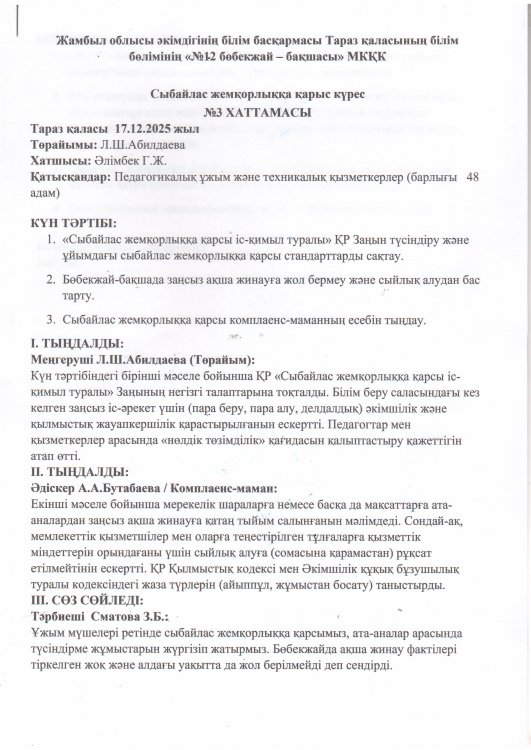 Жамбыл облысы әкімдігінің білім басқармасы Тараз қаласының білім бөлімінің «№12 бөбекжай – бақшасы» МКҚК

Сыбайлас жемқорлыққа қарыс күрес
№3 ХАТТАМАСЫ

Тараз қаласы 17.12.2025 жыл
Төрайымы: Л.Ш.Абилдаева
Хатшысы: Әлімбек Г.Ж.
Қатысқандар: Педагогикалық ұжым және техникалық қызметкерлер (барлығы 48 адам)

КҮН ТӘРТІБІ:
1. «Сыбайлас жемқорлыққа қарсы іс-қимыл туралы» ҚР Заңын түсіндіру және ұйымдағы сыбайлас жемқорлыққа қарсы стандарттарды сақтау.
2. Бөбекжай-бақшада заңсыз ақша жинауға жол бермеу және сыйлық алудан бас тарту.
3. Сыбайлас жемқорлыққа қарсы комплаенс-маманның есебін тыңдау.

I. ТЫҢДАЛДЫ:
Меңгеруші Л.Ш.Абилдаева (Төрайым):
Күн тәртібіндегі бірінші мәселе бойынша ҚР «Сыбайлас жемқорлыққа қарсы іс-қимыл туралы» Заңының негізгі талаптарына тоқталды. Білім беру саласындағы кез келген заңсыз іс-әрекет үшін (пара беру, пара алу, делдалдық) әкімшілік және қылмыстық жауапкершілік қарастырылғанын ескертті. Педагогтар мен қызметкерлер арасында «нөлдік төзімділік» қағидасын қалыптастыру қажеттігін атап өтті.
II. ТЫҢДАЛДЫ:
Әдіскер А.А.Бутабаева / Комплаенс-маман:
Екінші мәселе бойынша мерекелік шараларға немесе басқа да мақсаттарға ата-аналардан заңсыз ақша жинауға қатаң тыйым салынғанын мәлімдеді. Сондай-ақ, мемлекеттік қызметшілер мен оларға теңестірілген тұлғаларға қызметтік міндеттерін орындағаны үшін сыйлық алуға (сомасына қарамастан) рұқсат етілмейтінін ескертті. ҚР Қылмыстық кодексі мен Әкімшілік құқық бұзушылық туралы кодексіндегі жаза түрлерін (айыппұл, жұмыстан босату) таныстырды.
III. СӨЗ СӨЙЛЕДІ:
Тәрбиеші Сматова З.Б.:
Ұжым мүшелері ретінде сыбайлас жемқорлыққа қарсымыз, ата-аналар арасында түсіндірме жұмыстарын жүргізіп жатырмыз. Бөбекжайда ақша жинау фактілері тіркелген жоқ және алдағы уақытта да жол берілмейді деп сендірді.